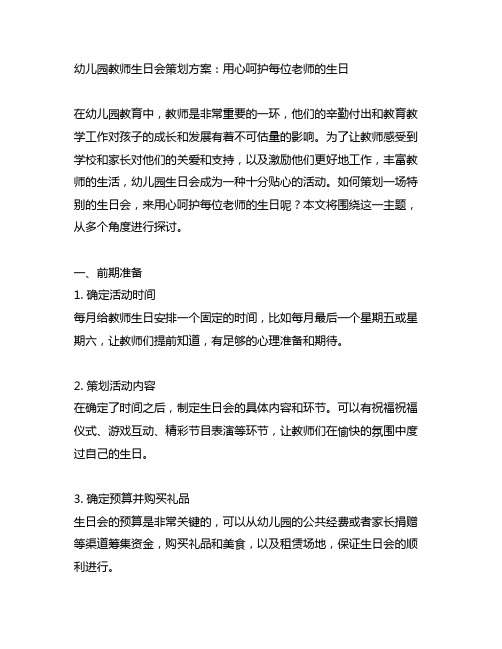 幼儿园教师生日会策划方案：用心呵护每位老师的生日

在幼儿园教育中，教师是非常重要的一环，他们的辛勤付出和教育教学工作对孩子的成长和发展有着不可估量的影响。为了让教师感受到学校和家长对他们的关爱和支持，以及激励他们更好地工作，丰富教师的生活，幼儿园生日会成为一种十分贴心的活动。如何策划一场特别的生日会，来用心呵护每位老师的生日呢？本文将围绕这一主题，从多个角度进行探讨。

一、前期准备
1. 确定活动时间
每月给教师生日安排一个固定的时间，比如每月最后一个星期五或星期六，让教师们提前知道，有足够的心理准备和期待。

2. 策划活动内容
在确定了时间之后，制定生日会的具体内容和环节。可以有祝福祝福仪式、游戏互动、精彩节目表演等环节，让教师们在愉快的氛围中度过自己的生日。

3. 确定预算并购买礼品
生日会的预算是非常关键的，可以从幼儿园的公共经费或者家长捐赠等渠道筹集资金，购买礼品和美食，以及租赁场地，保证生日会的顺利进行。